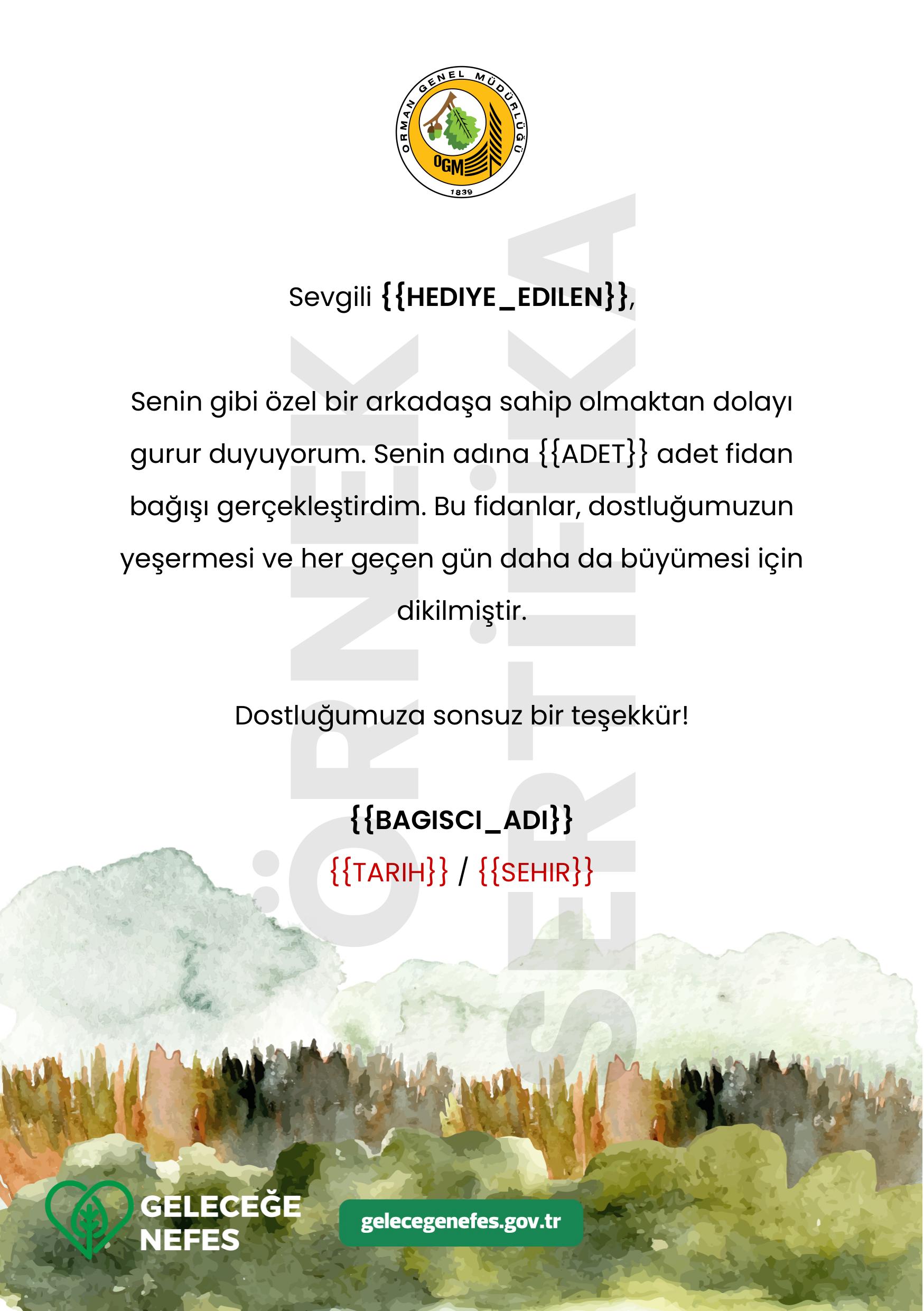 ORMAN GENEL MÜDÜRLÜĞÜ
OGM
1839

ÖRNEK SERTİFİKA

Sevgili {{HEDIYE_EDILEN}},

Senin gibi özel bir arkadaşa sahip olmaktan dolayı gurur duyuyorum. Senin adına {{ADET}} adet fidan bağışı gerçekleştirdim. Bu fidanlar, dostluğumuzun yeşermesi ve her geçen gün daha da büyümesi için dikilmiştir.

Dostluğumuza sonsuz bir teşekkür!

{{BAGISCI_ADI}}
{{TARIH}} / {{SEHIR}}

GELECEĞE NEFES

gelecegenefes.gov.tr